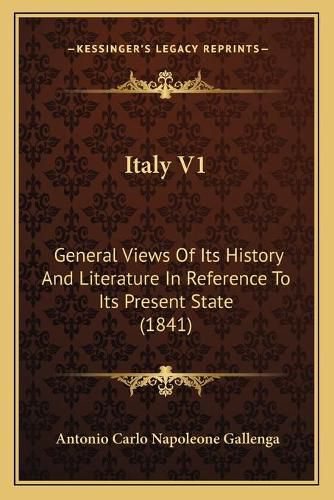 —KESSINGER'S LEGACY REPRINTS—

Italy V1

General Views Of Its History And Literature In Reference To Its Present State (1841)

Antonio Carlo Napoleone Gallenga